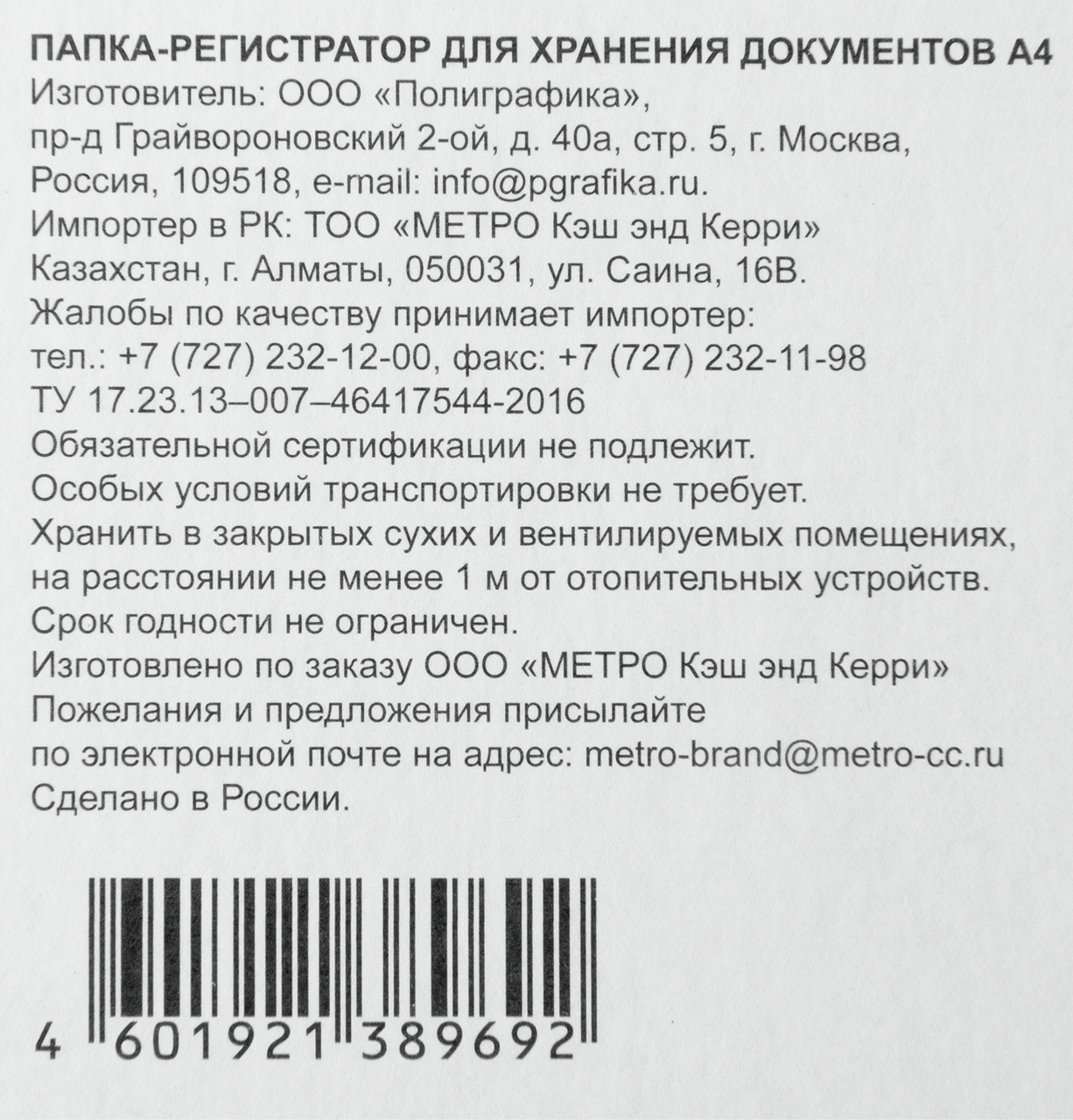 ПАПКА-РЕГИСТРАТОР ДЛЯ ХРАНЕНИЯ ДОКУМЕНТОВ А4

Изготовитель: ООО «Полиграфика»,
пр-д Грайвороновский 2-ой, д. 40а, стр. 5, г. Москва,
Россия, 109518, e-mail: info@pgrafika.ru.
Импортер в РК: ТОО «МЕТРО Кэш энд Керри»
Казахстан, г. Алматы, 050031, ул. Саина, 16В.
Жалобы по качеству принимает импортер:
тел.: +7 (727) 232-12-00, факс: +7 (727) 232-11-98
ТУ 17.23.13–007–46417544-2016
Обязательной сертификации не подлежит.
Особых условий транспортировки не требует.
Хранить в закрытых сухих и вентилируемых помещениях, на расстоянии не менее 1 м от отопительных устройств.
Срок годности не ограничен.
Изготовлено по заказу ООО «МЕТРО Кэш энд Керри»
Пожелания и предложения присылайте
по электронной почте на адрес: metro-brand@metro-cc.ru
Сделано в России.

4 601921 389692